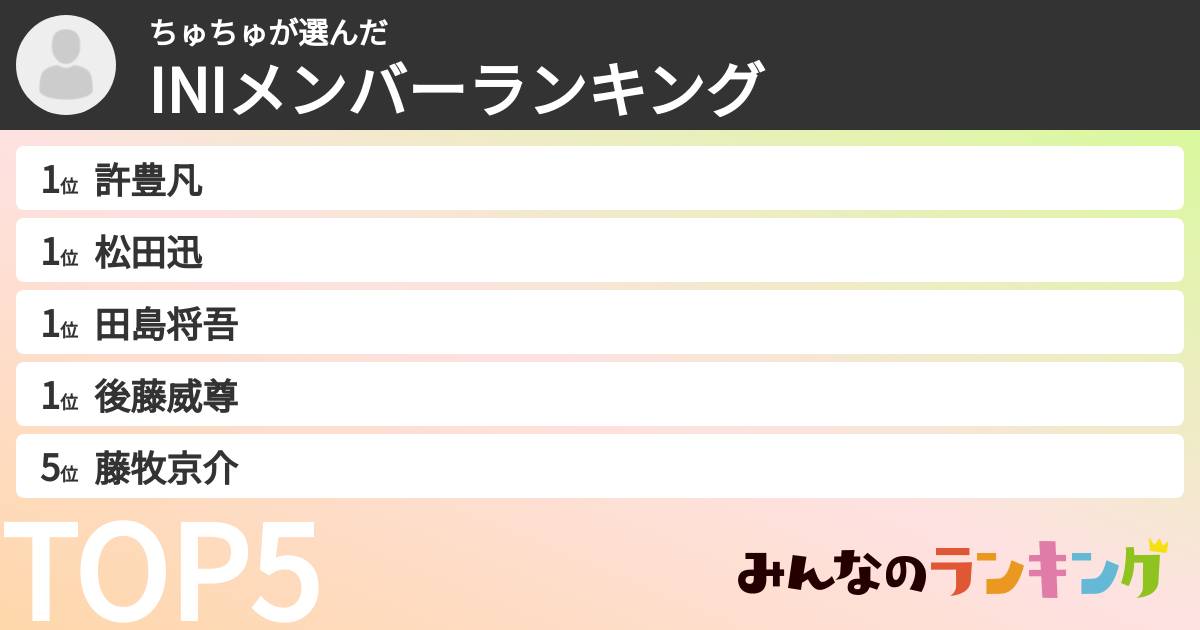 ちゅちゅが選んだ
INIメンバーランキング

1位 許豊凡
1位 松田迅
1位 田島将吾
1位 後藤威尊
5位 藤牧京介

TOP5

みんなのランキング